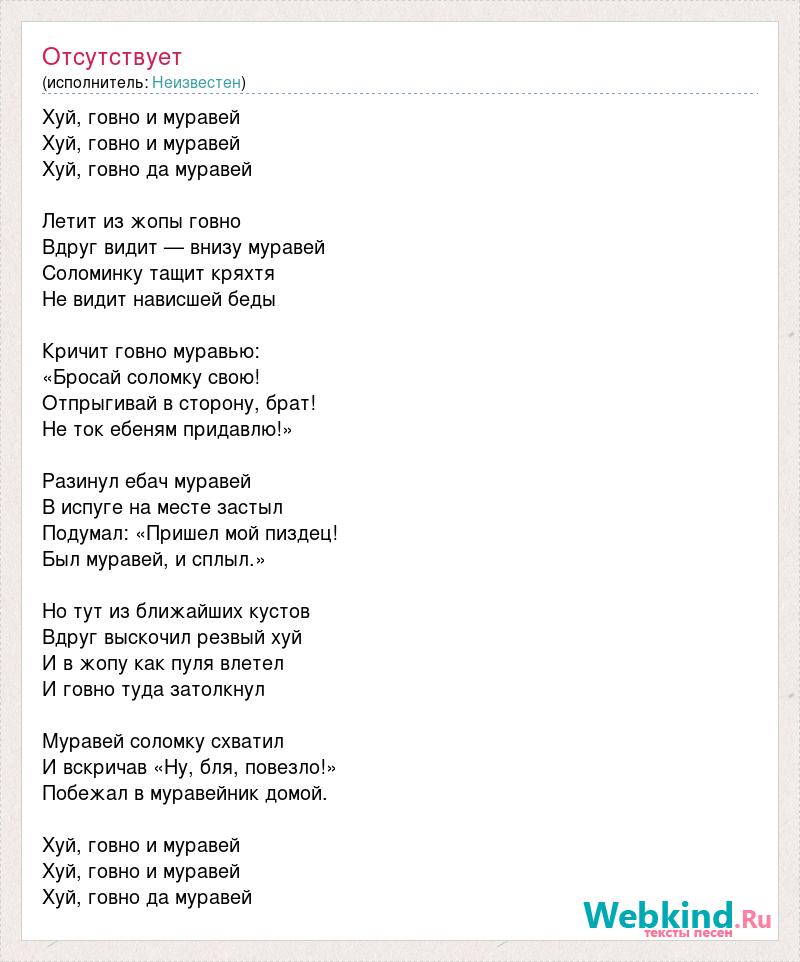 Отсутствует
(исполнитель: Неизвестен)

Хуй, говно и муравей
Хуй, говно и муравей
Хуй, говно да муравей

Летит из жопы говно
Вдруг видит — внизу муравей
Соломинку тащит кряхтя
Не видит нависшей беды

Кричит говно муравью:
«Бросай соломку свою!
Отпрыгивай в сторону, брат!
Не ток ебеням придавлю!»

Разинул ебач муравей
В испуге на месте застыл
Подумал: «Пришел мой пиздец!
Был муравей, и сплыл.»

Но тут из ближайших кустов
Вдруг выскочил резвый хуй
И в жопу как пуля влетел
И говно туда затолкнул

Муравей соломку схватил
И вскричав «Ну, бля, повезло!»
Побежал в муравейник домой.

Хуй, говно и муравей
Хуй, говно и муравей
Хуй, говно да муравей

Webkind.Ru
тексты песен